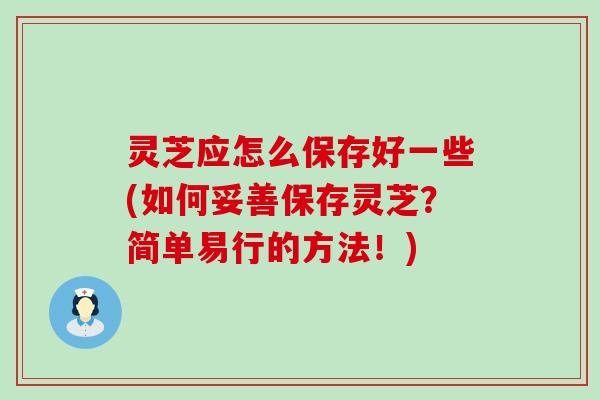 灵芝应怎么保存好一些(如何妥善保存灵芝?简单易行的方法！)